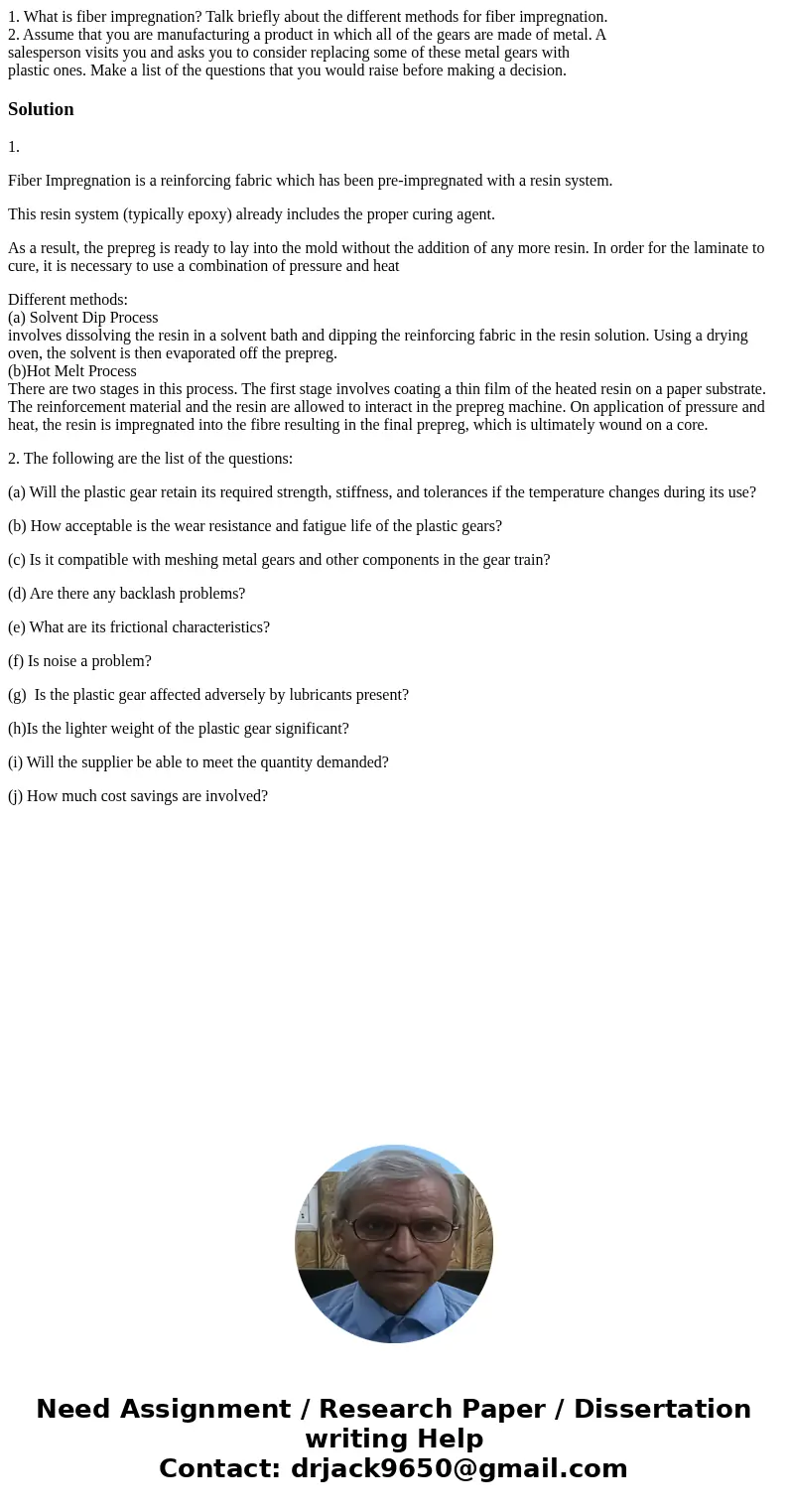 1. What is fiber impregnation? Talk briefly about the different methods for fiber impregnation.
2. Assume that you are manufacturing a product in which all of the gears are made of metal. A salesperson visits you and asks you to consider replacing some of these metal gears with plastic ones. Make a list of the questions that you would raise before making a decision.

Solution

1.

Fiber Impregnation is a reinforcing fabric which has been pre-impregnated with a resin system.

This resin system (typically epoxy) already includes the proper curing agent.

As a result, the prepreg is ready to lay into the mold without the addition of any more resin. In order for the laminate to cure, it is necessary to use a combination of pressure and heat

Different methods:
(a) Solvent Dip Process
involves dissolving the resin in a solvent bath and dipping the reinforcing fabric in the resin solution. Using a drying oven, the solvent is then evaporated off the prepreg.
(b)Hot Melt Process
There are two stages in this process. The first stage involves coating a thin film of the heated resin on a paper substrate. The reinforcement material and the resin are allowed to interact in the prepreg machine. On application of pressure and heat, the resin is impregnated into the fibre resulting in the final prepreg, which is ultimately wound on a core.

2. The following are the list of the questions:

(a) Will the plastic gear retain its required strength, stiffness, and tolerances if the temperature changes during its use?

(b) How acceptable is the wear resistance and fatigue life of the plastic gears?

(c) Is it compatible with meshing metal gears and other components in the gear train?

(d) Are there any backlash problems?

(e) What are its frictional characteristics?

(f) Is noise a problem?

(g) Is the plastic gear affected adversely by lubricants present?

(h)Is the lighter weight of the plastic gear significant?

(i) Will the supplier be able to meet the quantity demanded?

(j) How much cost savings are involved?

Need Assignment / Research Paper / Dissertation writing Help
Contact: drjack9650@gmail.com